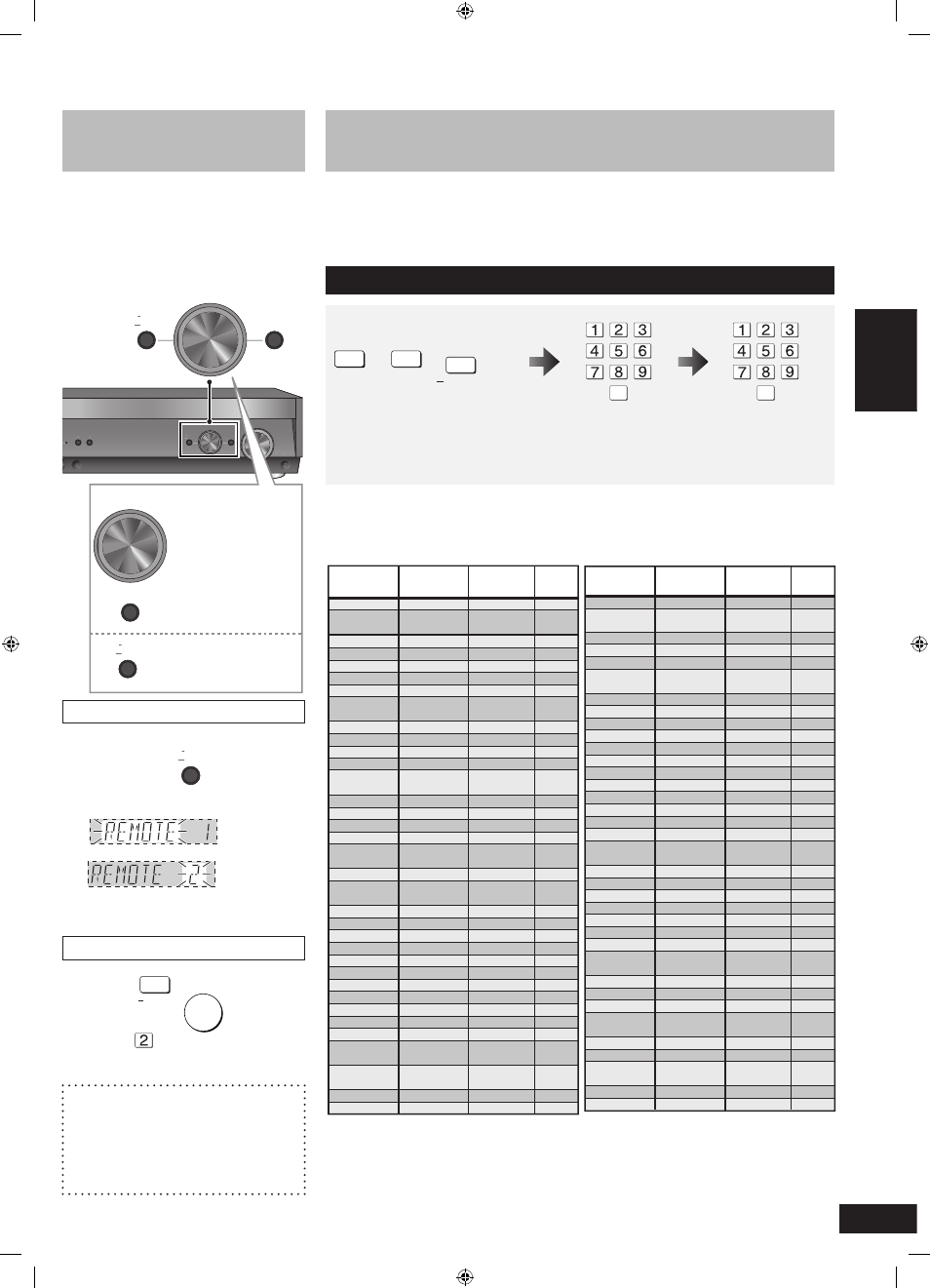 1 2 3
4 5 6
7 8 9

1 2 3
4 5 6
7 8 9

REMOTE 1

REMOTE 2

2